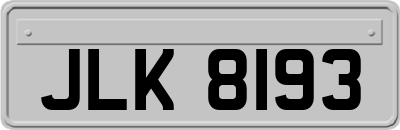 JLK 8193